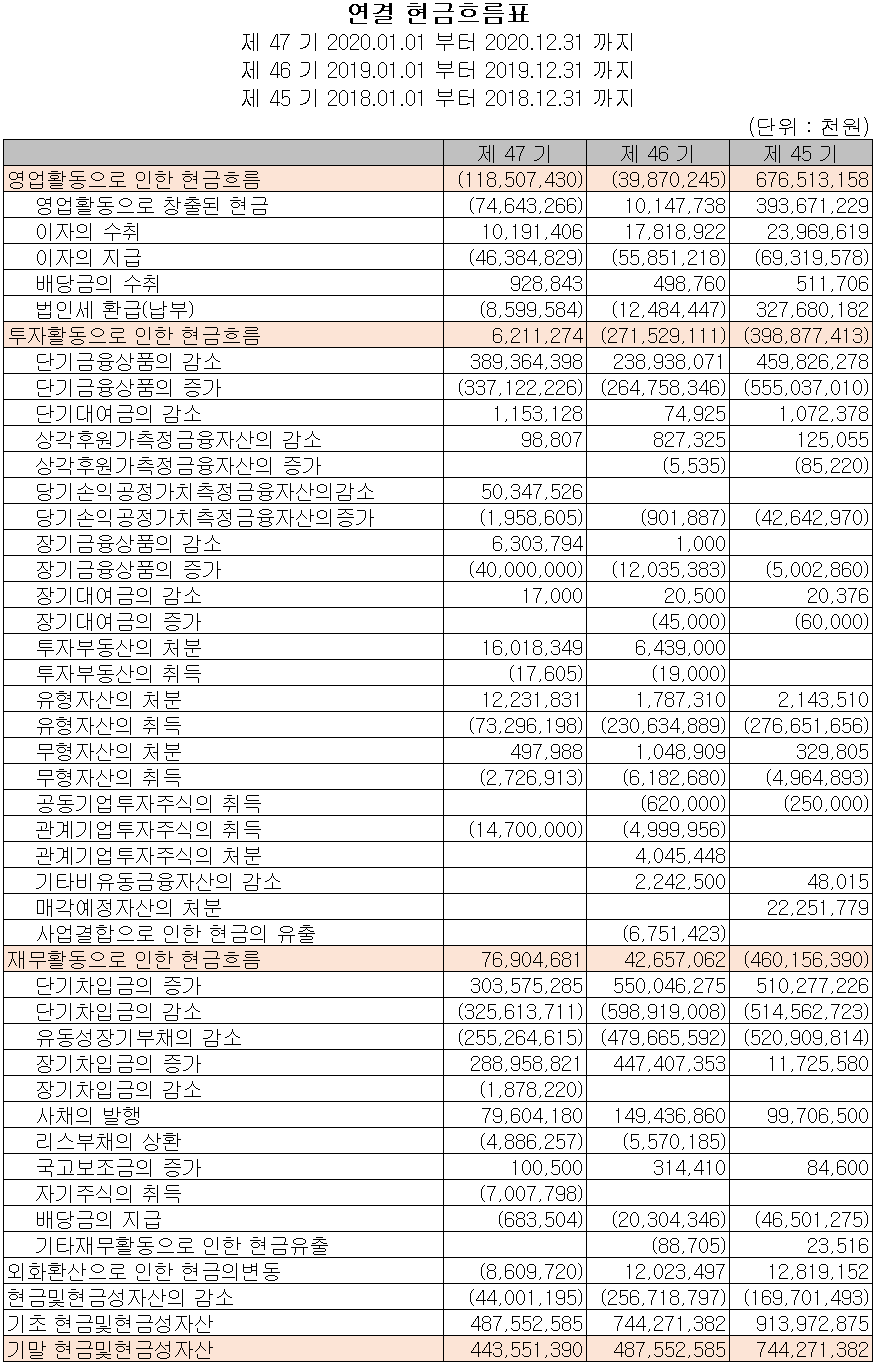 연결 현금흐름표
제 47 기 2020.01.01 부터 2020.12.31 까지
제 46 기 2019.01.01 부터 2019.12.31 까지
제 45 기 2018.01.01 부터 2018.12.31 까지

(단위 : 천원)

| | 제 47 기 | 제 46 기 | 제 45 기 |
|---|---|---|---|
| 영업활동으로 인한 현금흐름 | (118,507,430) | (39,870,245) | 676,513,158 |
| 영업활동으로 창출된 현금 | (74,643,266) | 10,147,738 | 393,671,229 |
| 이자의 수취 | 10,191,406 | 17,818,922 | 23,969,619 |
| 이자의 지급 | (46,384,829) | (55,851,218) | (69,319,578) |
| 배당금의 수취 | 928,843 | 498,760 | 511,706 |
| 법인세 환급(납부) | (8,599,584) | (12,484,447) | 327,680,182 |
| 투자활동으로 인한 현금흐름 | 6,211,274 | (271,529,111) | (398,877,413) |
| 단기금융상품의 감소 | 389,364,398 | 238,938,071 | 459,826,278 |
| 단기금융상품의 증가 | (337,122,226) | (264,758,346) | (555,037,010) |
| 단기대여금의 감소 | 1,153,128 | 74,925 | 1,072,378 |
| 상각후원가측정금융자산의 감소 | 98,807 | 827,325 | 125,055 |
| 상각후원가측정금융자산의 증가 | | (5,535) | (85,220) |
| 당기손익공정가치측정금융자산의감소 | 50,347,526 | | |
| 당기손익공정가치측정금융자산의증가 | (1,958,605) | (901,887) | (42,642,970) |
| 장기금융상품의 감소 | 6,303,794 | 1,000 | |
| 장기금융상품의 증가 | (40,000,000) | (12,035,383) | (5,002,860) |
| 장기대여금의 감소 | 17,000 | 20,500 | 20,376 |
| 장기대여금의 증가 | | (45,000) | (60,000) |
| 투자부동산의 처분 | 16,018,349 | 6,439,000 | |
| 투자부동산의 취득 | (17,605) | (19,000) | |
| 유형자산의 처분 | 12,231,831 | 1,787,310 | 2,143,510 |
| 유형자산의 취득 | (73,296,198) | (230,634,889) | (276,651,656) |
| 무형자산의 처분 | 497,988 | 1,048,909 | 329,805 |
| 무형자산의 취득 | (2,726,913) | (6,182,680) | (4,964,893) |
| 공동기업투자주식의 취득 | | (620,000) | (250,000) |
| 관계기업투자주식의 취득 | (14,700,000) | (4,999,956) | |
| 관계기업투자주식의 처분 | | 4,045,448 | |
| 기타비유동금융자산의 감소 | | 2,242,500 | 48,015 |
| 매각예정자산의 처분 | | | 22,251,779 |
| 사업결합으로 인한 현금의 유출 | | (6,751,423) | |
| 재무활동으로 인한 현금흐름 | 76,904,681 | 42,657,062 | (460,156,390) |
| 단기차입금의 증가 | 303,575,285 | 550,046,275 | 510,277,226 |
| 단기차입금의 감소 | (325,613,711) | (598,919,008) | (514,562,723) |
| 유동성장기부채의 감소 | (255,264,615) | (479,665,592) | (520,909,814) |
| 장기차입금의 증가 | 288,958,821 | 447,407,353 | 11,725,580 |
| 장기차입금의 감소 | (1,878,220) | | |
| 사채의 발행 | 79,604,180 | 149,436,860 | 99,706,500 |
| 리스부채의 상환 | (4,886,257) | (5,570,185) | |
| 국고보조금의 증가 | 100,500 | 314,410 | 84,600 |
| 자기주식의 취득 | (7,007,798) | | |
| 배당금의 지급 | (683,504) | (20,304,346) | (46,501,275) |
| 기타재무활동으로 인한 현금유출 | | (88,705) | 23,516 |
| 외화환산으로 인한 현금의변동 | (8,609,720) | 12,023,497 | 12,819,152 |
| 현금및현금성자산의 감소 | (44,001,195) | (256,718,797) | (169,701,493) |
| 기초 현금및현금성자산 | 487,552,585 | 744,271,382 | 913,972,875 |
| 기말 현금및현금성자산 | 443,551,390 | 487,552,585 | 744,271,382 |